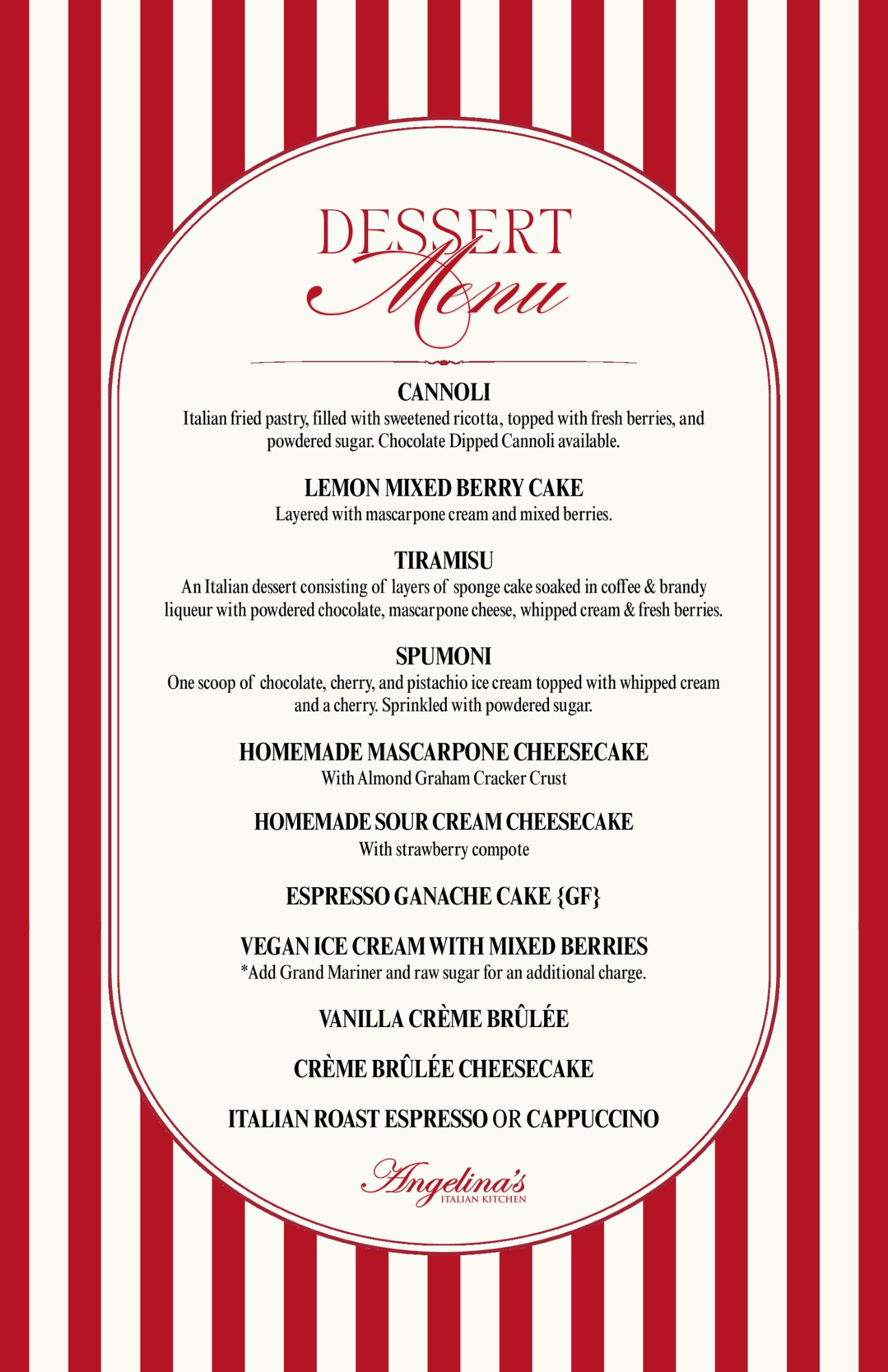 DESSERT
Menu

CANNOLI
Italian fried pastry, filled with sweetened ricotta, topped with fresh berries, and powdered sugar. Chocolate Dipped Cannoli available.

LEMON MIXED BERRY CAKE
Layered with mascarpone cream and mixed berries.

TIRAMISU
An Italian dessert consisting of layers of sponge cake soaked in coffee & brandy liqueur with powdered chocolate, mascarpone cheese, whipped cream & fresh berries.

SPUMONI
One scoop of chocolate, cherry, and pistachio ice cream topped with whipped cream and a cherry. Sprinkled with powdered sugar.

HOMEMADE MASCARPONE CHEESECAKE
With Almond Graham Cracker Crust

HOMEMADE SOUR CREAM CHEESECAKE
With strawberry compote

ESPRESSO GANACHE CAKE {GF}

VEGAN ICE CREAM WITH MIXED BERRIES
*Add Grand Mariner and raw sugar for an additional charge.

VANILLA CRÈME BRÛLÉE

CRÈME BRÛLÉE CHEESECAKE

ITALIAN ROAST ESPRESSO OR CAPPUCCINO

Angelina's
ITALIAN KITCHEN